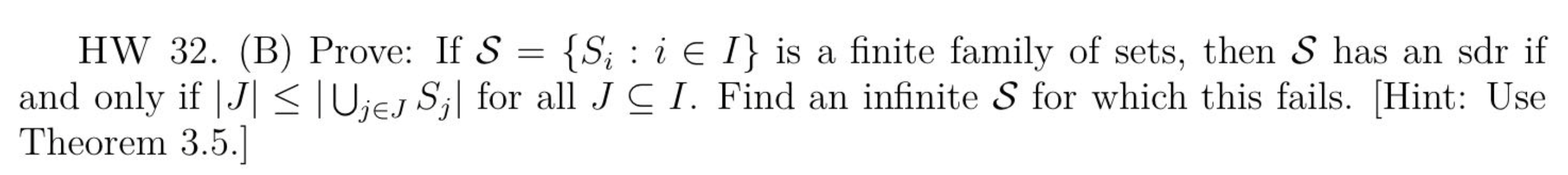 HW 32. (B) Prove: If $\mathcal{S} = \{S_i : i \in I\}$ is a finite family of sets, then $\mathcal{S}$ has an sdr if and only if $|J| \leq |\bigcup_{j \in J} S_j|$ for all $J \subseteq I$. Find an infinite $\mathcal{S}$ for which this fails. [Hint: Use Theorem 3.5.]